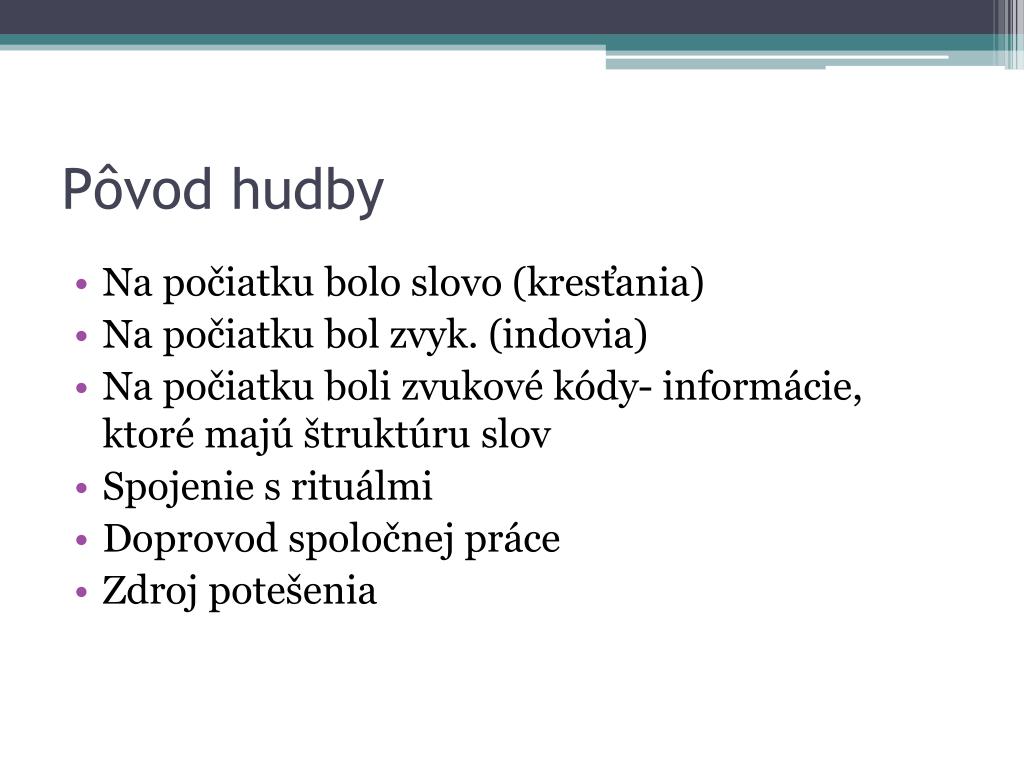 Pôvod hudby

• Na počiatku bolo slovo (kresťania)
• Na počiatku bol zvyk. (indovia)
• Na počiatku boli zvukové kódy- informácie, ktoré majú štruktúru slov
• Spojenie s rituálmi
• Doprovod spoločnej práce
• Zdroj potešenia